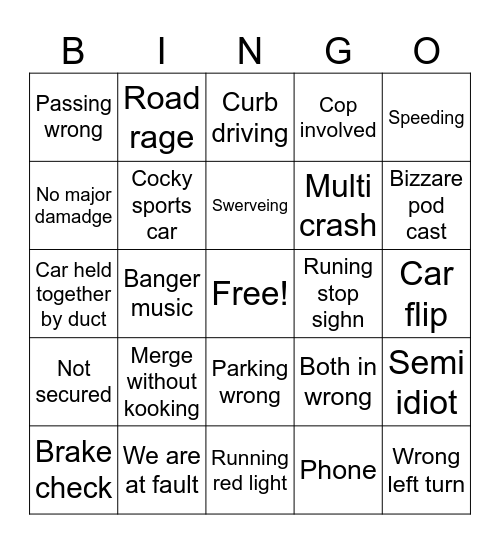 | B | I | N | G | O |
|---|---|---|---|---|
| Passing wrong | Road rage | Curb driving | Cop involved | Speeding |
| No major damadge | Cocky sports car | Swerveing | Multi crash | Bizzare pod cast |
| Car held together by duct | Banger music | Free! | Runing stop sighn | Car flip |
| Not secured | Merge without kooking | Parking wrong | Both in wrong | Semi idiot |
| Brake check | We are at fault | Running red light | Phone | Wrong left turn |